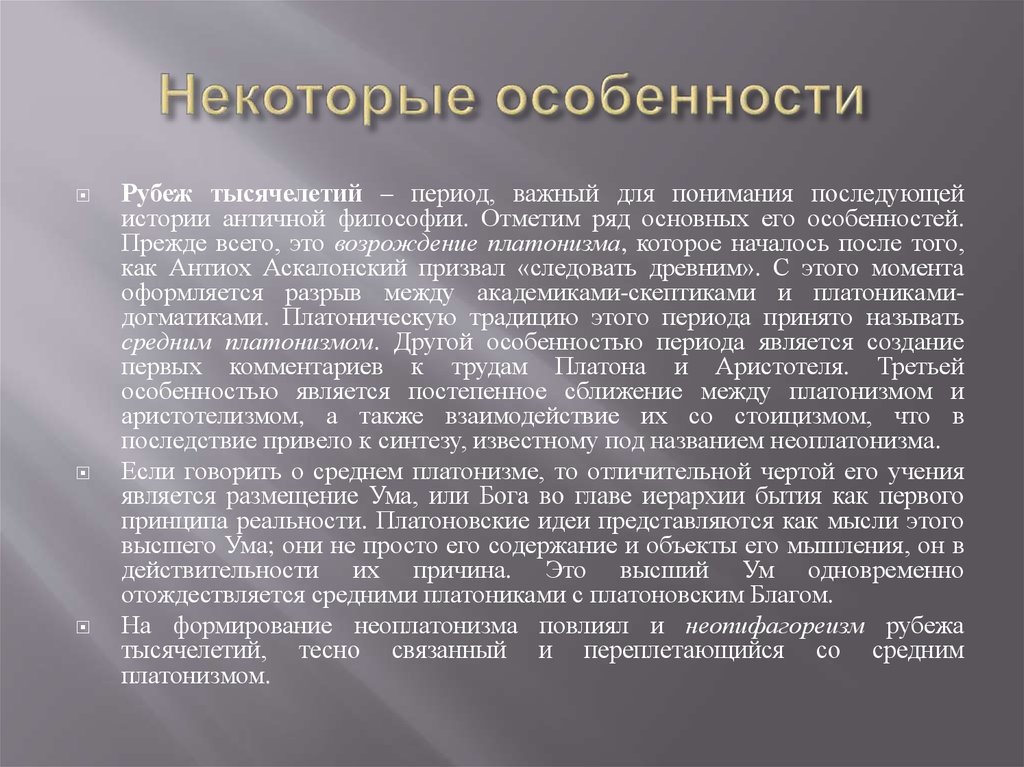 Некоторые особенности

Рубеж тысячелетий – период, важный для понимания последующей истории античной философии. Отметим ряд основных его особенностей. Прежде всего, это возрождение платонизма, которое началось после того, как Антиох Аскалонский призвал «следовать древним». С этого момента оформляется разрыв между академиками-скептиками и платониками-догматиками. Платоническую традицию этого периода принято называть средним платонизмом. Другой особенностью периода является создание первых комментариев к трудам Платона и Аристотеля. Третьей особенностью является постепенное сближение между платонизмом и аристотелизмом, а также взаимодействие их со стоицизмом, что в последствие привело к синтезу, известному под названием неоплатонизма.

Если говорить о среднем платонизме, то отличительной чертой его учения является размещение Ума, или Бога во главе иерархии бытия как первого принципа реальности. Платоновские идеи представляются как мысли этого высшего Ума; они не просто его содержание и объекты его мышления, он в действительности их причина. Это высший Ум одновременно отождествляется средними платониками с платоновским Благом.

На формирование неоплатонизма повлиял и неопифагореизм рубежа тысячелетий, тесно связанный и переплетающийся со средним платонизмом.